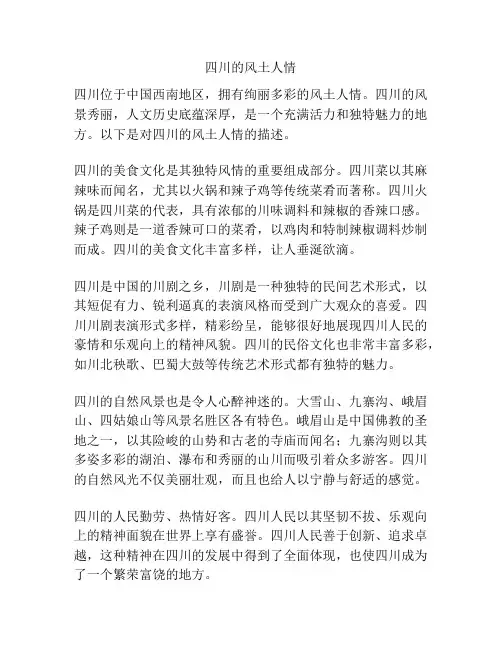 四川的风土人情

四川位于中国西南地区，拥有绚丽多彩的风土人情。四川的风景秀丽，人文历史底蕴深厚，是一个充满活力和独特魅力的地方。以下是对四川的风土人情的描述。

四川的美食文化是其独特风情的重要组成部分。四川菜以其麻辣味而闻名，尤其以火锅和辣子鸡等传统菜肴而著称。四川火锅是四川菜的代表，具有浓郁的川味调料和辣椒的香辣口感。辣子鸡则是一道香辣可口的菜肴，以鸡肉和特制辣椒调料炒制而成。四川的美食文化丰富多样，让人垂涎欲滴。

四川是中国的川剧之乡，川剧是一种独特的民间艺术形式，以其短促有力、锐利逼真的表演风格而受到广大观众的喜爱。四川川剧表演形式多样，精彩纷呈，能够很好地展现四川人民的豪情和乐观向上的精神风貌。四川的民俗文化也非常丰富多彩，如川北秧歌、巴蜀大鼓等传统艺术形式都有独特的魅力。

四川的自然风景也是令人心醉神迷的。大雪山、九寨沟、峨眉山、四姑娘山等风景名胜区各有特色。峨眉山是中国佛教的圣地之一，以其险峻的山势和古老的寺庙而闻名；九寨沟则以其多姿多彩的湖泊、瀑布和秀丽的山川而吸引着众多游客。四川的自然风光不仅美丽壮观，而且也给人以宁静与舒适的感觉。

四川的人民勤劳、热情好客。四川人民以其坚韧不拔、乐观向上的精神面貌在世界上享有盛誉。四川人民善于创新、追求卓越，这种精神在四川的发展中得到了全面体现，也使四川成为了一个繁荣富饶的地方。